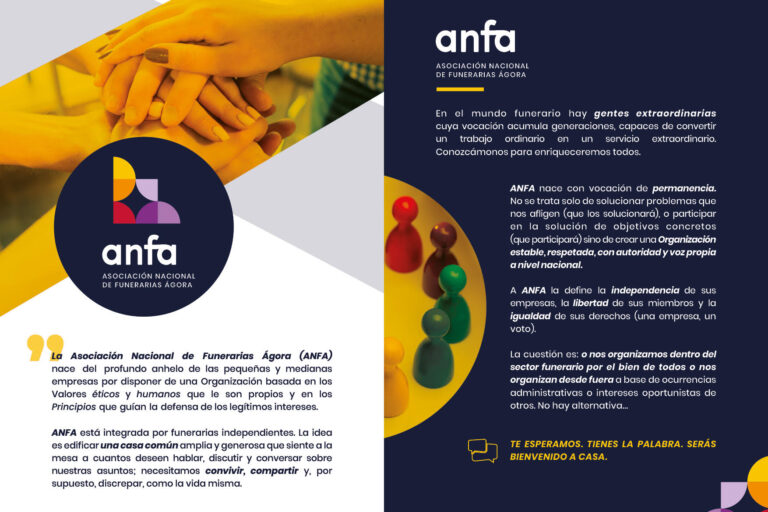 anfa
ASOCIACIÓN NACIONAL DE FUNERARIAS ÁGORA

La Asociación Nacional de Funerarias Ágora (ANFA) nace del profundo anhelo de las pequeñas y medianas empresas por disponer de una Organización basada en los Valores éticos y humanos que le son propios y en los Principios que guían la defensa de los legítimos intereses.

ANFA está integrada por funerarias independientes. La idea es edificar una casa común amplia y generosa que siente a la mesa a cuantos deseen hablar, discutir y conversar sobre nuestras asuntos; necesitamos convivir, compartir y, por supuesto, discrepar, como la vida misma.

anfa
ASOCIACIÓN NACIONAL DE FUNERARIAS ÁGORA

En el mundo funerario hay gentes extraordinarias cuya vocación acumula generaciones, capaces de convertir un trabajo ordinario en un servicio extraordinario. Conozcámonos para enriqueceremos todos.

ANFA nace con vocación de permanencia. No se trata solo de solucionar problemas que nos afligen (que los solucionará), o participar en la solución de objetivos concretos (que participará) sino de crear una Organización estable, respetada, con autoridad y voz propia a nivel nacional.

A ANFA la define la independencia de sus empresas, la libertad de sus miembros y la igualdad de sus derechos (una empresa, un voto).

La cuestión es: o nos organizamos dentro del sector funerario por el bien de todos o nos organizan desde fuera a base de ocurrencias administrativas o intereses oportunistas de otros. No hay alternativa...

TE ESPERAMOS. TIENES LA PALABRA. SERÁS BIENVENIDO A CASA.